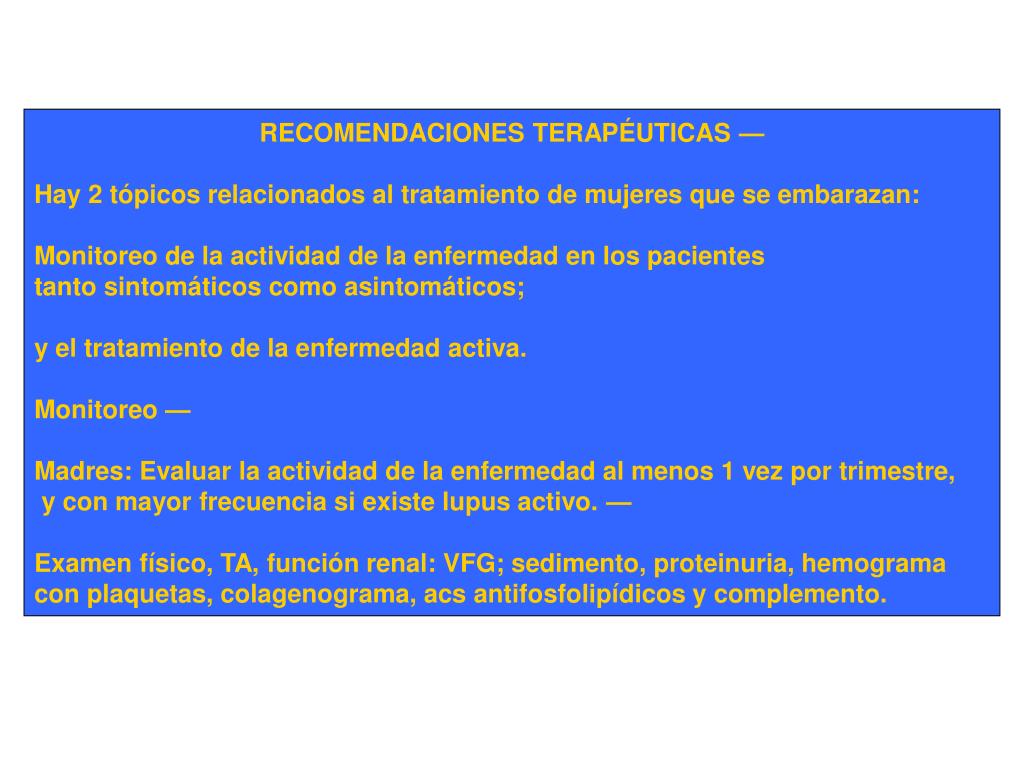 RECOMENDACIONES TERAPÉUTICAS —

Hay 2 tópicos relacionados al tratamiento de mujeres que se embarazan:

Monitoreo de la actividad de la enfermedad en los pacientes tanto sintomáticos como asintomáticos;

y el tratamiento de la enfermedad activa.

Monitoreo —

Madres: Evaluar la actividad de la enfermedad al menos 1 vez por trimestre, y con mayor frecuencia si existe lupus activo. —

Examen físico, TA, función renal: VFG; sedimento, proteinuria, hemograma con plaquetas, colagenograma, acs antifosfolipídicos y complemento.